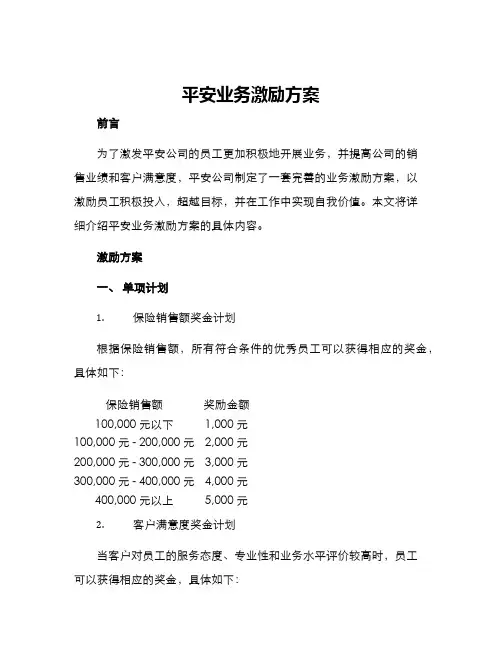 平安业务激励方案

前言

为了激发平安公司的员工更加积极地开展业务，并提高公司的销售业绩和客户满意度，平安公司制定了一套完善的业务激励方案，以激励员工积极投入，超越目标，并在工作中实现自我价值。本文将详细介绍平安业务激励方案的具体内容。

激励方案

一、 单项计划

1. 保险销售额奖金计划

根据保险销售额，所有符合条件的优秀员工可以获得相应的奖金，具体如下：

| 保险销售额 | 奖励金额 |
|---|---|
| 100,000 元以下 | 1,000 元 |
| 100,000 元 - 200,000 元 | 2,000 元 |
| 200,000 元 - 300,000 元 | 3,000 元 |
| 300,000 元 - 400,000 元 | 4,000 元 |
| 400,000 元以上 | 5,000 元 |

2. 客户满意度奖金计划

当客户对员工的服务态度、专业性和业务水平评价较高时，员工可以获得相应的奖金，具体如下：